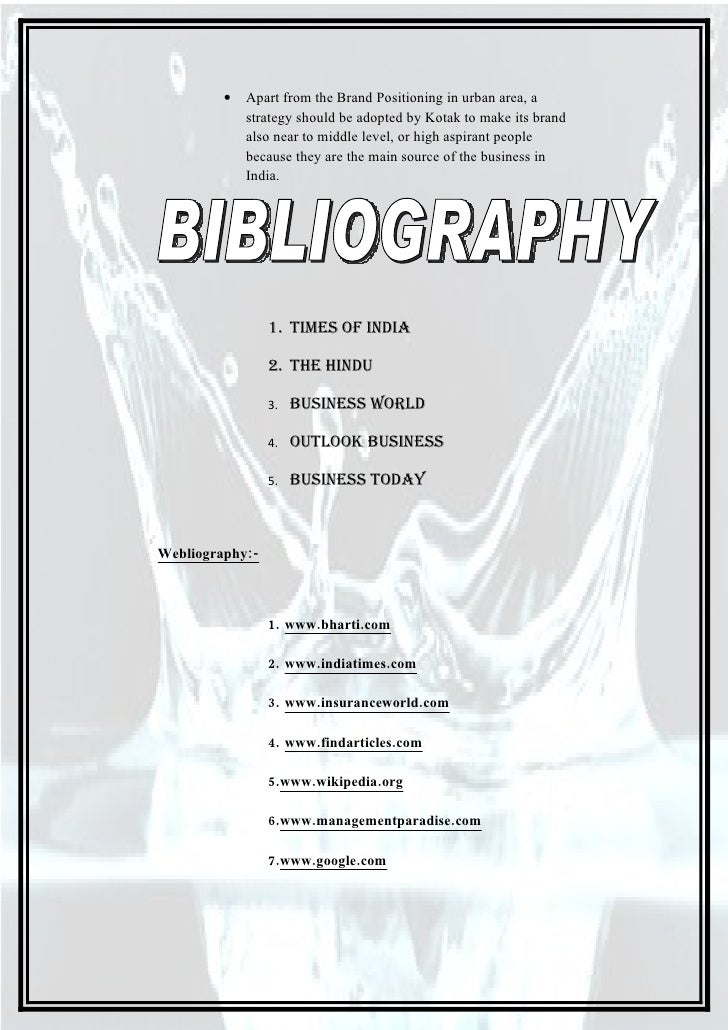 • Apart from the Brand Positioning in urban area, a strategy should be adopted by Kotak to make its brand also near to middle level, or high aspirant people because they are the main source of the business in India.

BIBLIOGRAPHY

1. TIMES OF INDIA

2. THE HINDU

3. BUSINESS WORLD

4. OUTLOOK BUSINESS

5. BUSINESS TODAY

Webliography:-

1. www.bharti.com

2. www.indiatimes.com

3. www.insuranceworld.com

4. www.findarticles.com

5.www.wikipedia.org

6.www.managementparadise.com

7.www.google.com